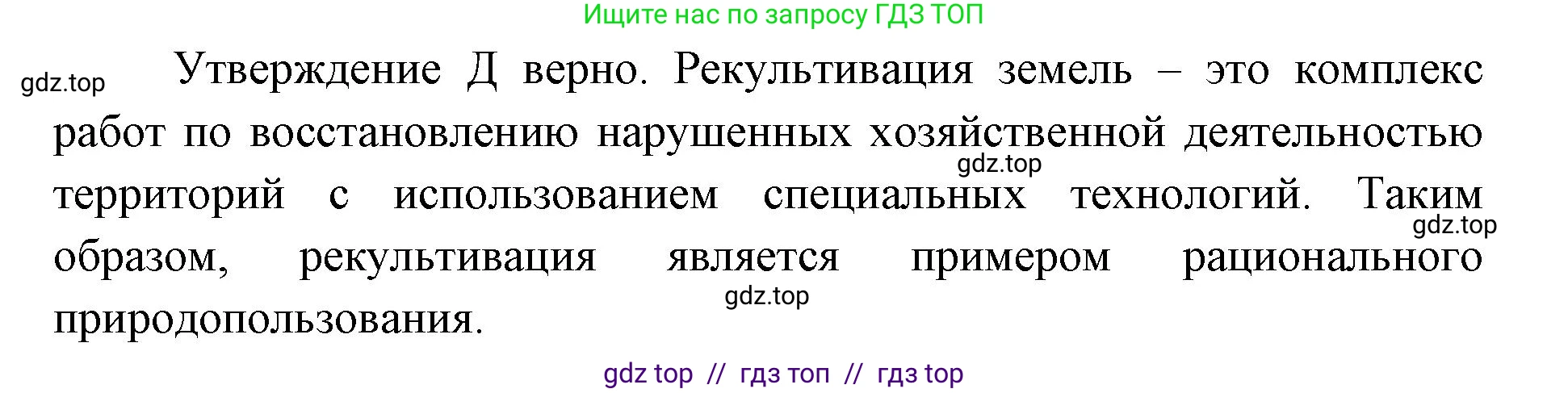 Ищите нас по запросу ГДЗ ТОП

gdz.top

Утверждение Д верно. Рекультивация земель – это комплекс работ по восстановлению нарушенных хозяйственной деятельностью территорий с использованием специальных технологий. Таким образом, рекультивация является примером рационального природопользования.

gdz.top

gdz.top

gdz.top

gdz top // гдз топ // гдз top